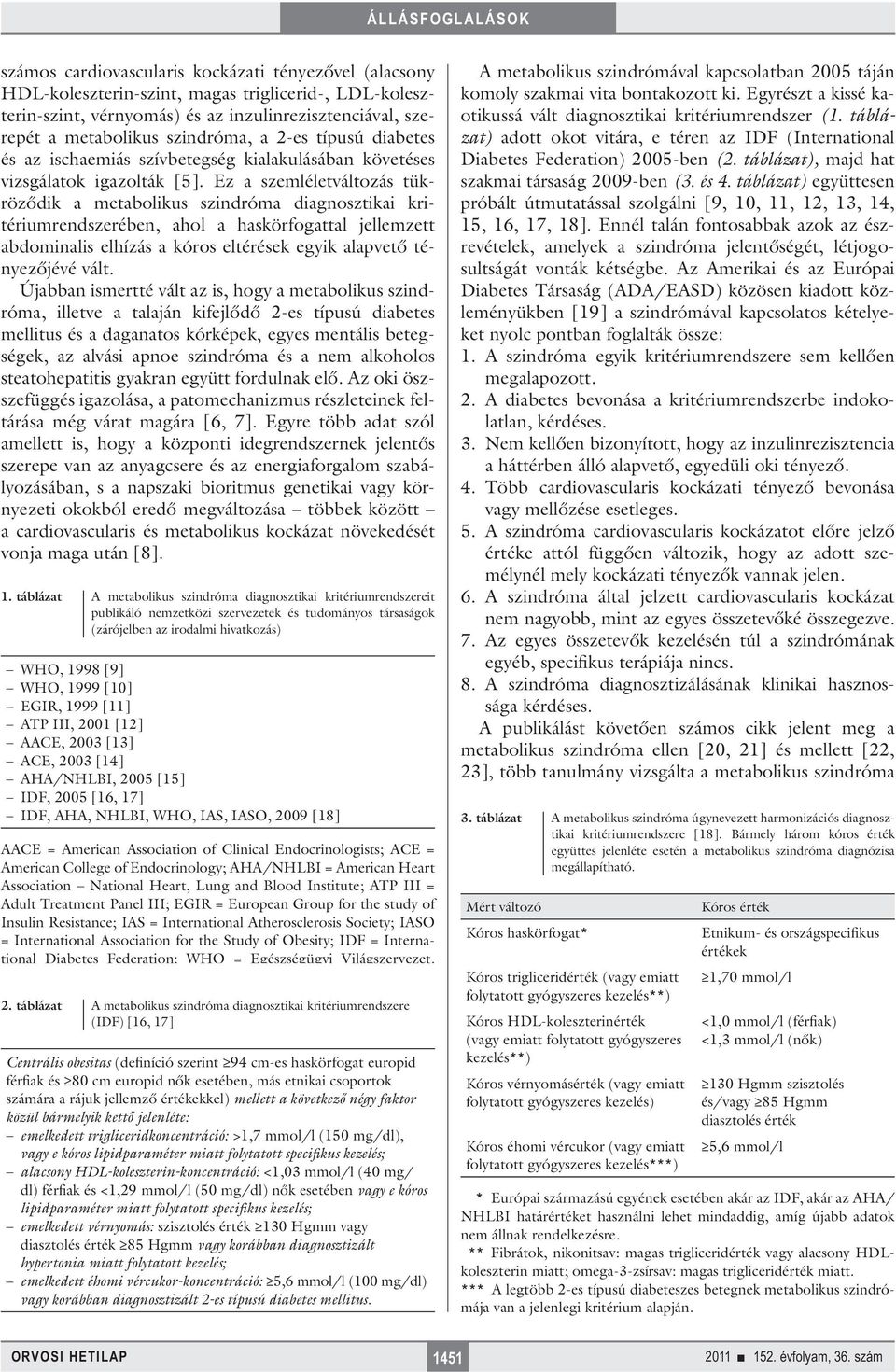 ÁLLÁSFOGLALÁSOK

számos cardiovascularis kockázati tényezővel (alacsony HDL-koleszterin-szint, magas triglicerid-, LDL-koleszterin-szint, vérnyomás) és az inzulinrezisztenciával, szerepét a metabolikus szindróma, a 2-es típusú diabetes és az ischaemiás szívbetegség kialakulásában követéses vizsgálatok igazolták [5]. Ez a szemléletváltozás tükröződik a metabolikus szindróma diagnosztikai kritériumrendszerében, ahol a haskörfogattal jellemzett abdominalis elhízás a kóros eltérések egyik alapvető tényezőjévé vált.

Újabban ismertté vált az is, hogy a metabolikus szindróma, illetve a talaján kifejlődő 2-es típusú diabetes mellitus és a daganatos kórképek, egyes mentális betegségek, az alvási apnoe szindróma és a nem alkoholos steatohepatitis gyakran együtt fordulnak elő. Az oki összefüggés igazolása, a patomechanizmus részleteinek feltárása még várat magára [6, 7]. Egyre több adat szól amellett is, hogy a központi idegrendszernek jelentős szerepe van az anyagcsere és az energiaforgalom szabályozásában, s a napszaki bioritmus genetikai vagy környezeti okokból eredő megváltozása – többek között – a cardiovascularis és metabolikus kockázat növekedését vonja maga után [8].

1. táblázat A metabolikus szindróma diagnosztikai kritériumrendszereit publikáló nemzetközi szervezetek és tudományos társaságok (zárójelben az irodalmi hivatkozás)

– WHO, 1998 [9]
– WHO, 1999 [10]
– EGIR, 1999 [11]
– ATP III, 2001 [12]
– AACE, 2003 [13]
– ACE, 2003 [14]
– AHA/NHLBI, 2005 [15]
– IDF, 2005 [16, 17]
– IDF, AHA, NHLBI, WHO, IAS, IASO, 2009 [18]

AACE = American Association of Clinical Endocrinologists; ACE = American College of Endocrinology; AHA/NHLBI = American Heart Association – National Heart, Lung and Blood Institute; ATP III = Adult Treatment Panel III; EGIR = European Group for the study of Insulin Resistance; IAS = International Atherosclerosis Society; IASO = International Association for the Study of Obesity; IDF = International Diabetes Federation; WHO = Egészségügyi Világszervezet.

2. táblázat A metabolikus szindróma diagnosztikai kritériumrendszere (IDF) [16, 17]

Centrális obesitas (definíció szerint ≥94 cm-es haskörfogat europid férfiak és ≥80 cm europid nők esetében, más etnikai csoportok számára a rájuk jellemző értékekkel) mellett a következő négy faktor közül bármelyik kettő jelenléte:
– emelkedett trigliceridkoncentráció: >1,7 mmol/l (150 mg/dl), vagy e kóros lipidparaméter miatt folytatott specifikus kezelés;
– alacsony HDL-koleszterin-koncentráció: <1,03 mmol/l (40 mg/dl) férfiak és <1,29 mmol/l (50 mg/dl) nők esetében vagy e kóros lipidparaméter miatt folytatott specifikus kezelés;
– emelkedett vérnyomás: szisztolés érték ≥130 Hgmm vagy diasztolés érték ≥85 Hgmm vagy korábban diagnosztizált hypertonia miatt folytatott kezelés;
– emelkedett éhomi vércukor-koncentráció: ≥5,6 mmol/l (100 mg/dl) vagy korábban diagnosztizált 2-es típusú diabetes mellitus.

A metabolikus szindrómával kapcsolatban 2005 táján komoly szakmai vita bontakozott ki. Egyrészt a kissé kaotikussá vált diagnosztikai kritériumrendszer (1. táblázat) adott okot vitára, e téren az IDF (International Diabetes Federation) 2005-ben (2. táblázat), majd hat szakmai társaság 2009-ben (3. és 4. táblázat) együttesen próbált útmutatással szolgálni [9, 10, 11, 12, 13, 14, 15, 16, 17, 18]. Ennél talán fontosabbak azok az észrevételek, amelyek a szindróma jelentőségét, létjogosultságát vonták kétségbe. Az Amerikai és az Európai Diabetes Társaság (ADA/EASD) közösen kiadott közleményükben [19] a szindrómával kapcsolatos kételyeket nyolc pontban foglalták össze:
1. A szindróma egyik kritériumrendszere sem kellően megalapozott.
2. A diabetes bevonása a kritériumrendszerbe indokolatlan, kérdéses.
3. Nem kellően bizonyított, hogy az inzulinrezisztencia a háttérben álló alapvető, egyedüli oki tényező.
4. Több cardiovascularis kockázati tényező bevonása vagy mellőzése esetleges.
5. A szindróma cardiovascularis kockázatot előre jelző értéke attól függően változik, hogy az adott személynél mely kockázati tényezők vannak jelen.
6. A szindróma által jelzett cardiovascularis kockázat nem nagyobb, mint az egyes összetevőké összegezve.
7. Az egyes összetevők kezelésén túl a szindrómának egyéb, specifikus terápiája nincs.
8. A szindróma diagnosztizálásának klinikai hasznossága kérdéses.

A publikálást követően számos cikk jelent meg a metabolikus szindróma ellen [20, 21] és mellett [22, 23], több tanulmány vizsgálta a metabolikus szindróma

3. táblázat A metabolikus szindróma úgynevezett harmonizációs diagnosztikai kritériumrendszere [18]. Bármely három kóros érték együttes jelenléte esetén a metabolikus szindróma diagnózisa megállapítható.

| Mért változó | Kóros érték |
|---|---|
| Kóros haskörfogat* | Etnikum- és országspecifikus értékek |
| Kóros trigliceridérték (vagy emiatt folytatott gyógyszeres kezelés**) | ≥1,70 mmol/l |
| Kóros HDL-koleszterinérték (vagy emiatt folytatott gyógyszeres kezelés**) | <1,0 mmol/l (férfiak) <1,3 mmol/l (nők) |
| Kóros vérnyomásérték (vagy emiatt folytatott gyógyszeres kezelés) | ≥130 Hgmm szisztolés és/vagy ≥85 Hgmm diasztolés érték |
| Kóros éhomi vércukor (vagy emiatt folytatott gyógyszeres kezelés***) | ≥5,6 mmol/l |

* Európai származású egyének esetében akár az IDF, akár az AHA/NHLBI határértéket használni lehet mindaddig, amíg újabb adatok nem állnak rendelkezésre.
** Fibrátok, nikonitsav: magas trigliceridérték vagy alacsony HDL-koleszterin miatt; omega-3-zsírsav: magas trigliceridérték miatt.
*** A legtöbb 2-es típusú diabeteszes betegnek metabolikus szindrómája van a jelenlegi kritérium alapján.

ORVOSI HETILAP 1451 2011 ■ 152. évfolyam, 36. szám